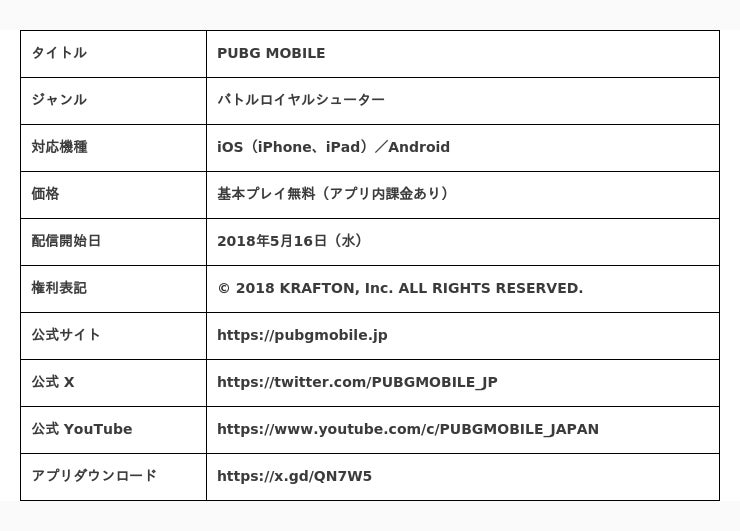 | タイトル | PUBG MOBILE |
|---|---|
| ジャンル | バトルロイヤルシューター |
| 対応機種 | iOS（iPhone、iPad）／Android |
| 価格 | 基本プレイ無料（アプリ内課金あり） |
| 配信開始日 | 2018年5月16日（水） |
| 権利表記 | © 2018 KRAFTON, Inc. ALL RIGHTS RESERVED. |
| 公式サイト | https://pubgmobile.jp |
| 公式 X | https://twitter.com/PUBGMOBILE_JP |
| 公式 YouTube | https://www.youtube.com/c/PUBGMOBILE_JAPAN |
| アプリダウンロード | https://x.gd/QN7W5 |